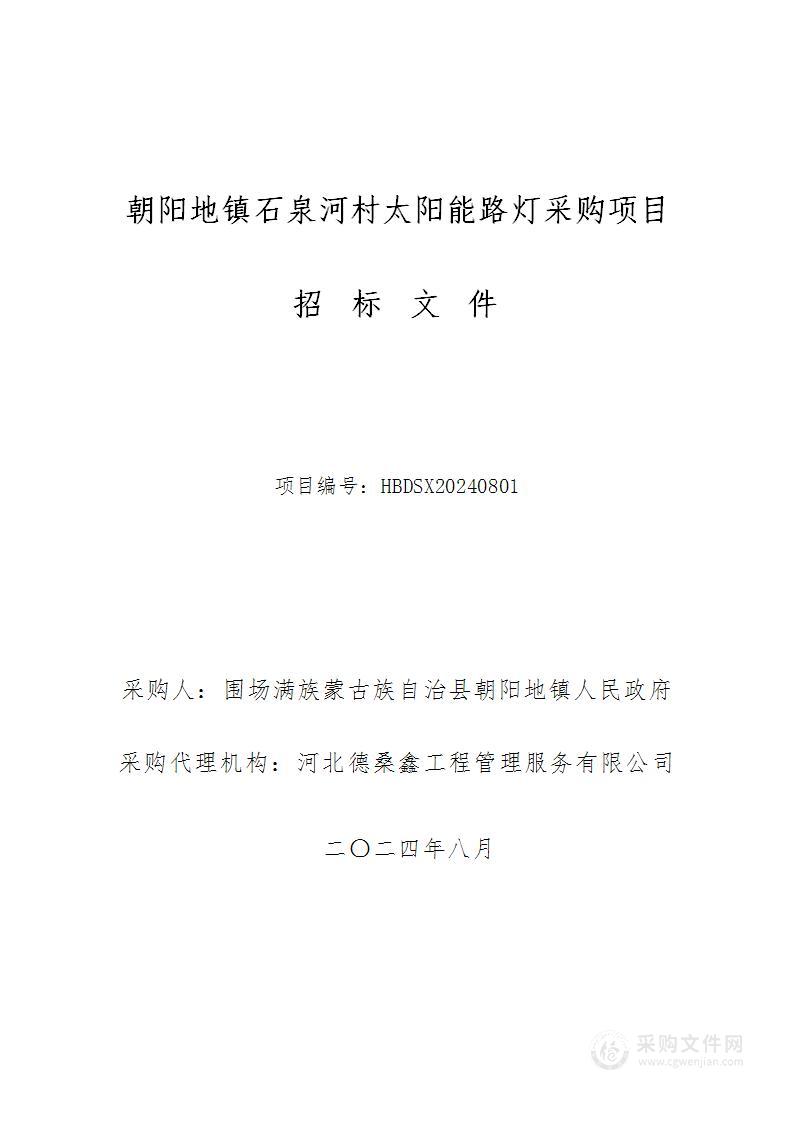 朝阳地镇石泉河村太阳能路灯采购项目

招 标 文 件

项目编号：HBDSX20240801

采购人：围场满族蒙古族自治县朝阳地镇人民政府

采购代理机构：河北德桑鑫工程管理服务有限公司

二〇二四年八月

采购文件网
www.cgwenjian.com